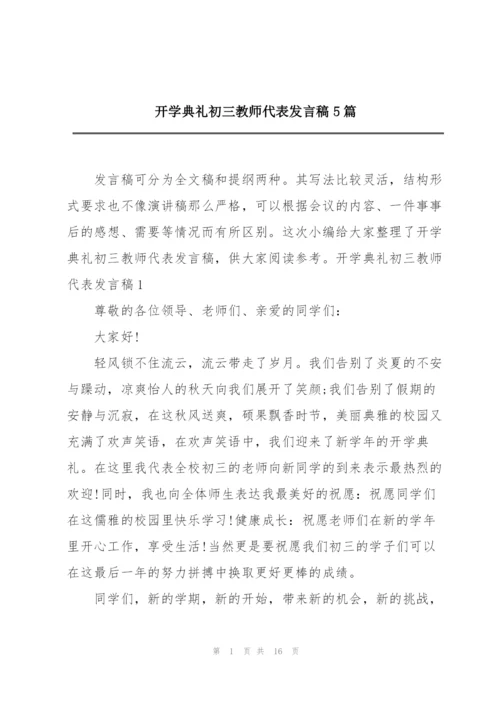 开学典礼初三教师代表发言稿5篇

发言稿可分为全文稿和提纲两种。其写法比较灵活，结构形式要求也不像演讲稿那么严格，可以根据会议的内容、一件事事后的感想、需要等情况而有所区别。这次小编给大家整理了开学典礼初三教师代表发言稿，供大家阅读参考。开学典礼初三教师代表发言稿1

尊敬的各位领导、老师们、亲爱的同学们：

大家好!

轻风锁不住流云，流云带走了岁月。我们告别了炎夏的不安与躁动，凉爽怡人的秋天向我们展开了笑颜;我们告别了假期的安静与沉寂，在这秋风送爽，硕果飘香时节，美丽典雅的校园又充满了欢声笑语，在欢声笑语中，我们迎来了新学年的开学典礼。在这里我代表全校初三的老师向新同学的到来表示最热烈的欢迎!同时，我也向全体师生表达我最美好的祝愿：祝愿同学们在这儒雅的校园里快乐学习!健康成长：祝愿老师们在新的学年里开心工作，享受生活!当然更是要祝愿我们初三的学子们可以在这最后一年的努力拼搏中换取更好更棒的成绩。

同学们，新的学期，新的开始，带来新的机会，新的挑战，

第 1 页 共 16 页